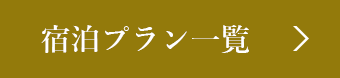 宿泊プラン一覧 >